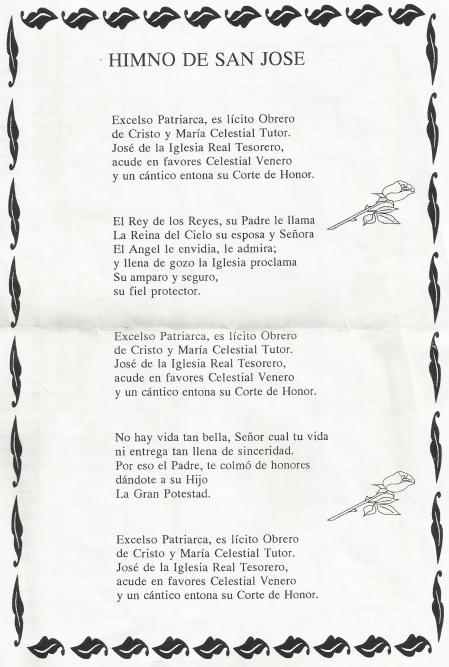 HIMNO DE SAN JOSE

Excelso Patriarca, es lícito Obrero
de Cristo y María Celestial Tutor.
José de la Iglesia Real Tesorero,
acude en favores Celestial Venero
y un cántico entona su Corte de Honor.

El Rey de los Reyes, su Padre le llama
La Reina del Cielo su esposa y Señora
El Angel le envidia, le admira;
y llena de gozo la Iglesia proclama
Su amparo y seguro,
su fiel protector.

Excelso Patriarca, es lícito Obrero
de Cristo y María Celestial Tutor.
José de la Iglesia Real Tesorero,
acude en favores Celestial Venero
y un cántico entona su Corte de Honor.

No hay vida tan bella, Señor cual tu vida
ni entrega tan llena de sinceridad.
Por eso el Padre, te colmó de honores
dándote a su Hijo
La Gran Potestad.

Excelso Patriarca, es lícito Obrero
de Cristo y María Celestial Tutor.
José de la Iglesia Real Tesorero,
acude en favores Celestial Venero
y un cántico entona su Corte de Honor.